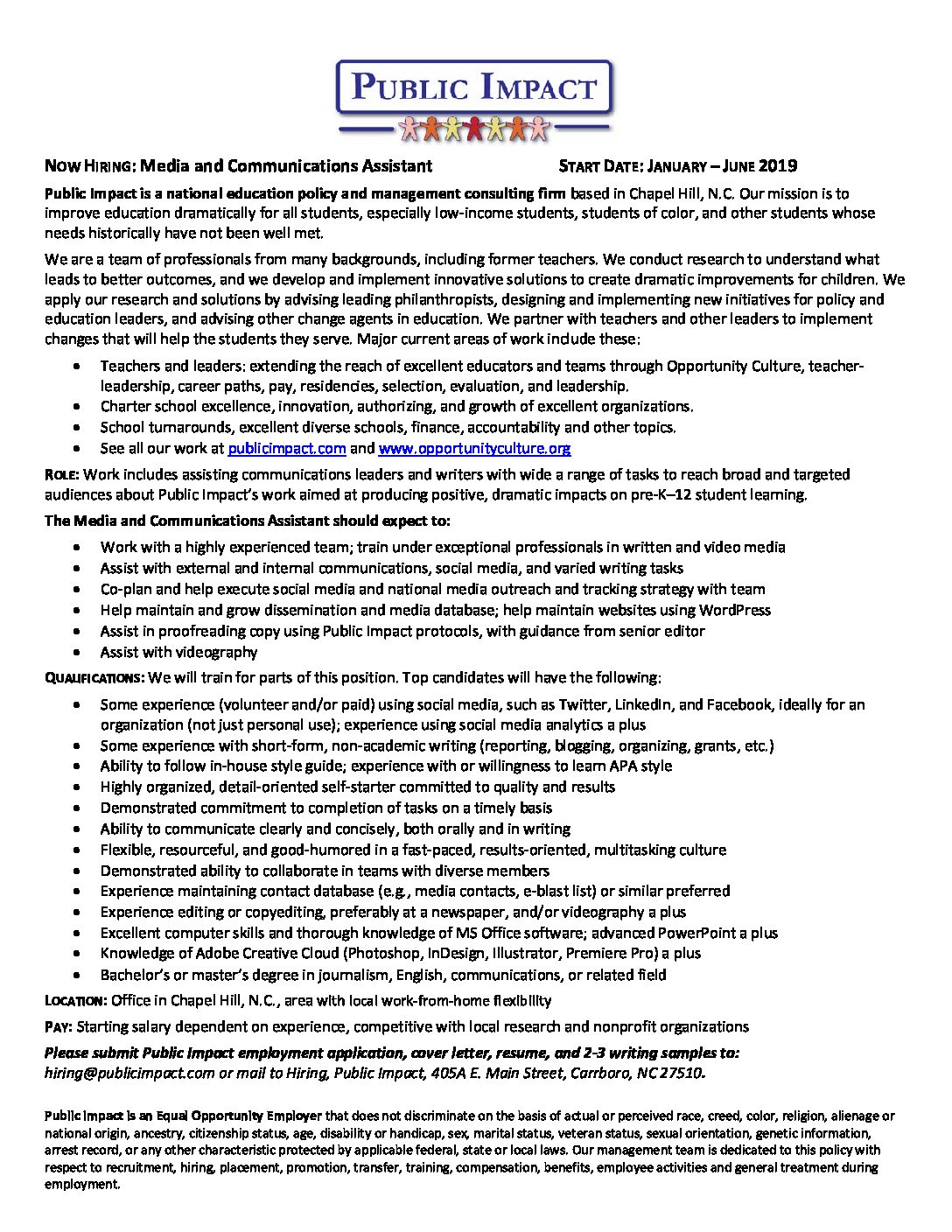 PUBLIC IMPACT

NOW HIRING: Media and Communications Assistant START DATE: JANUARY – JUNE 2019

Public Impact is a national education policy and management consulting firm based in Chapel Hill, N.C. Our mission is to improve education dramatically for all students, especially low-income students, students of color, and other students whose needs historically have not been well met.

We are a team of professionals from many backgrounds, including former teachers. We conduct research to understand what leads to better outcomes, and we develop and implement innovative solutions to create dramatic improvements for children. We apply our research and solutions by advising leading philanthropists, designing and implementing new initiatives for policy and education leaders, and advising other change agents in education. We partner with teachers and other leaders to implement changes that will help the students they serve. Major current areas of work include these:

- Teachers and leaders: extending the reach of excellent educators and teams through Opportunity Culture, teacher-leadership, career paths, pay, residencies, selection, evaluation, and leadership.
- Charter school excellence, innovation, authorizing, and growth of excellent organizations.
- School turnarounds, excellent diverse schools, finance, accountability and other topics.
- See all our work at publicimpact.com and www.opportunityculture.org

ROLE: Work includes assisting communications leaders and writers with wide a range of tasks to reach broad and targeted audiences about Public Impact's work aimed at producing positive, dramatic impacts on pre-K–12 student learning.

The Media and Communications Assistant should expect to:

- Work with a highly experienced team; train under exceptional professionals in written and video media
- Assist with external and internal communications, social media, and varied writing tasks
- Co-plan and help execute social media and national media outreach and tracking strategy with team
- Help maintain and grow dissemination and media database; help maintain websites using WordPress
- Assist in proofreading copy using Public Impact protocols, with guidance from senior editor
- Assist with videography

QUALIFICATIONS: We will train for parts of this position. Top candidates will have the following:

- Some experience (volunteer and/or paid) using social media, such as Twitter, LinkedIn, and Facebook, ideally for an organization (not just personal use); experience using social media analytics a plus
- Some experience with short-form, non-academic writing (reporting, blogging, organizing, grants, etc.)
- Ability to follow in-house style guide; experience with or willingness to learn APA style
- Highly organized, detail-oriented self-starter committed to quality and results
- Demonstrated commitment to completion of tasks on a timely basis
- Ability to communicate clearly and concisely, both orally and in writing
- Flexible, resourceful, and good-humored in a fast-paced, results-oriented, multitasking culture
- Demonstrated ability to collaborate in teams with diverse members
- Experience maintaining contact database (e.g., media contacts, e-blast list) or similar preferred
- Experience editing or copyediting, preferably at a newspaper, and/or videography a plus
- Excellent computer skills and thorough knowledge of MS Office software; advanced PowerPoint a plus
- Knowledge of Adobe Creative Cloud (Photoshop, InDesign, Illustrator, Premiere Pro) a plus
- Bachelor's or master's degree in journalism, English, communications, or related field

LOCATION: Office in Chapel Hill, N.C., area with local work-from-home flexibility

PAY: Starting salary dependent on experience, competitive with local research and nonprofit organizations

Please submit Public Impact employment application, cover letter, resume, and 2-3 writing samples to: hiring@publicimpact.com or mail to Hiring, Public Impact, 405A E. Main Street, Carrboro, NC 27510.

Public Impact is an Equal Opportunity Employer that does not discriminate on the basis of actual or perceived race, creed, color, religion, alienage or national origin, ancestry, citizenship status, age, disability or handicap, sex, marital status, veteran status, sexual orientation, genetic information, arrest record, or any other characteristic protected by applicable federal, state or local laws. Our management team is dedicated to this policy with respect to recruitment, hiring, placement, promotion, transfer, training, compensation, benefits, employee activities and general treatment during employment.